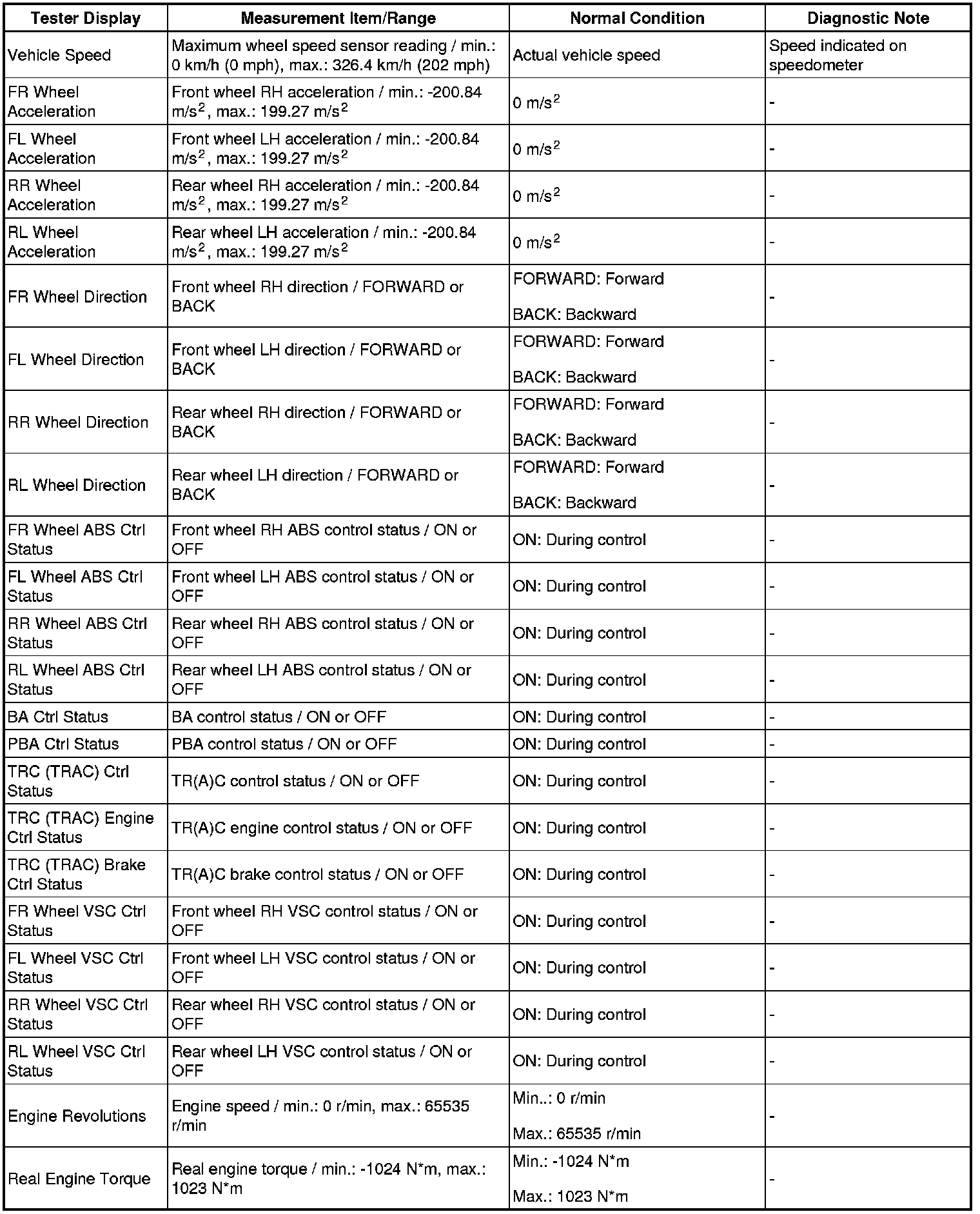 | Tester Display | Measurement Item/Range | Normal Condition | Diagnostic Note |
|---|---|---|---|
| Vehicle Speed | Maximum wheel speed sensor reading / min.: 0 km/h (0 mph), max.: 326.4 km/h (202 mph) | Actual vehicle speed | Speed indicated on speedometer |
| FR Wheel Acceleration | Front wheel RH acceleration / min.: -200.84 $m/s^2$, max.: 199.27 $m/s^2$ | 0 $m/s^2$ | - |
| FL Wheel Acceleration | Front wheel LH acceleration / min.: -200.84 $m/s^2$, max.: 199.27 $m/s^2$ | 0 $m/s^2$ | - |
| RR Wheel Acceleration | Rear wheel RH acceleration / min.: -200.84 $m/s^2$, max.: 199.27 $m/s^2$ | 0 $m/s^2$ | - |
| RL Wheel Acceleration | Rear wheel LH acceleration / min.: -200.84 $m/s^2$, max.: 199.27 $m/s^2$ | 0 $m/s^2$ | - |
| FR Wheel Direction | Front wheel RH direction / FORWARD or BACK | FORWARD: Forward BACK: Backward | - |
| FL Wheel Direction | Front wheel LH direction / FORWARD or BACK | FORWARD: Forward BACK: Backward | - |
| RR Wheel Direction | Rear wheel RH direction / FORWARD or BACK | FORWARD: Forward BACK: Backward | - |
| RL Wheel Direction | Rear wheel LH direction / FORWARD or BACK | FORWARD: Forward BACK: Backward | - |
| FR Wheel ABS Ctrl Status | Front wheel RH ABS control status / ON or OFF | ON: During control | - |
| FL Wheel ABS Ctrl Status | Front wheel LH ABS control status / ON or OFF | ON: During control | - |
| RR Wheel ABS Ctrl Status | Rear wheel RH ABS control status / ON or OFF | ON: During control | - |
| RL Wheel ABS Ctrl Status | Rear wheel LH ABS control status / ON or OFF | ON: During control | - |
| BA Ctrl Status | BA control status / ON or OFF | ON: During control | - |
| PBA Ctrl Status | PBA control status / ON or OFF | ON: During control | - |
| TRC (TRAC) Ctrl Status | TR(A)C control status / ON or OFF | ON: During control | - |
| TRC (TRAC) Engine Ctrl Status | TR(A)C engine control status / ON or OFF | ON: During control | - |
| TRC (TRAC) Brake Ctrl Status | TR(A)C brake control status / ON or OFF | ON: During control | - |
| FR Wheel VSC Ctrl Status | Front wheel RH VSC control status / ON or OFF | ON: During control | - |
| FL Wheel VSC Ctrl Status | Front wheel LH VSC control status / ON or OFF | ON: During control | - |
| RR Wheel VSC Ctrl Status | Rear wheel RH VSC control status / ON or OFF | ON: During control | - |
| RL Wheel VSC Ctrl Status | Rear wheel LH VSC control status / ON or OFF | ON: During control | - |
| Engine Revolutions | Engine speed / min.: 0 r/min, max.: 65535 r/min | Min..: 0 r/min Max.: 65535 r/min | - |
| Real Engine Torque | Real engine torque / min.: -1024 N*m, max.: 1023 N*m | Min.: -1024 N*m Max.: 1023 N*m | - |